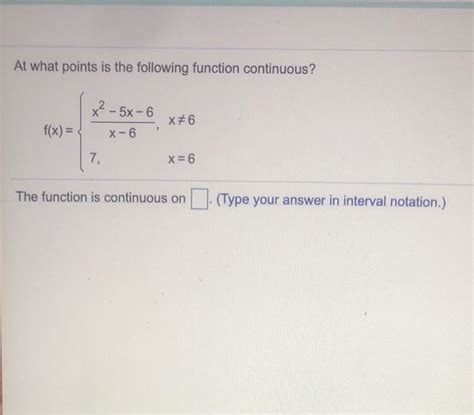 At what points is the following function continuous?

$f(x) = \begin{cases} \frac{x^2 - 5x - 6}{x - 6}, & x \neq 6 \\ 7, & x = 6 \end{cases}$

The function is continuous on ☐. (Type your answer in interval notation.)